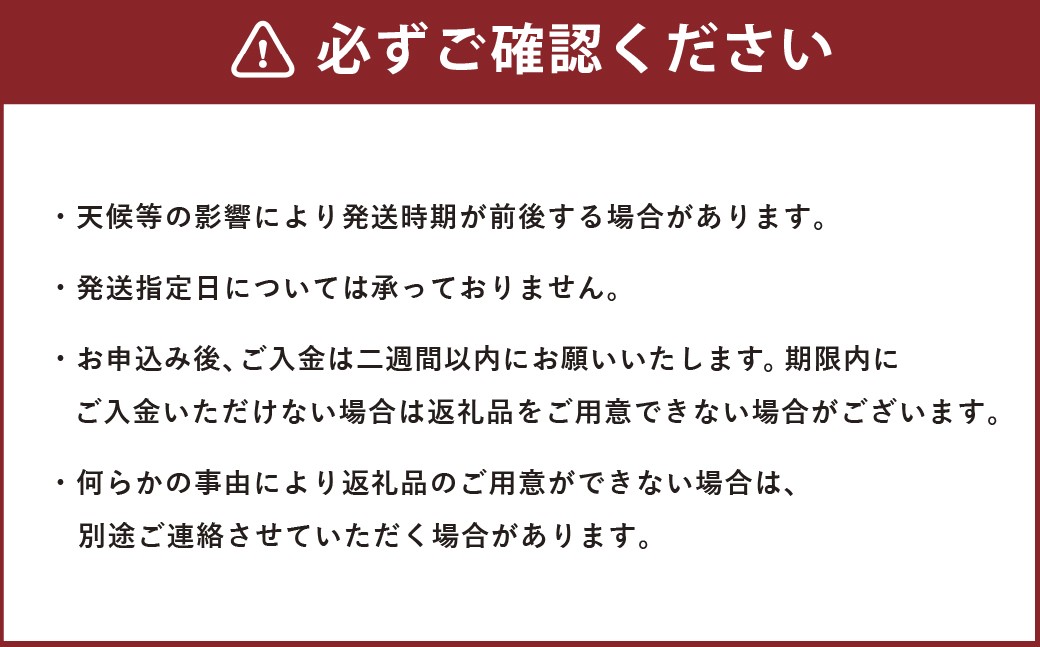 必ずご確認ください

・天候等の影響により発送時期が前後する場合があります。

・発送指定日については承っておりません。

・お申込み後、ご入金は二週間以内にお願いいたします。期限内にご入金いただけない場合は返礼品をご用意できない場合がございます。

・何らかの事由により返礼品のご用意ができない場合は、別途ご連絡させていただく場合があります。